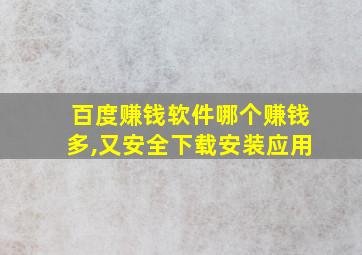 百度赚钱软件哪个赚钱多,又安全下载安装应用